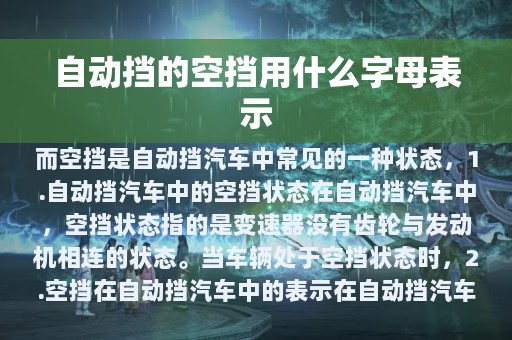 自动挡的空挡用什么字母表示

而空挡是自动挡汽车中常见的一种状态，1.自动挡汽车中的空挡状态在自动挡汽车中，空挡状态指的是变速器没有齿轮与发动机相连的状态。当车辆处于空挡状态时，2.空挡在自动挡汽车中的表示在自动挡汽车